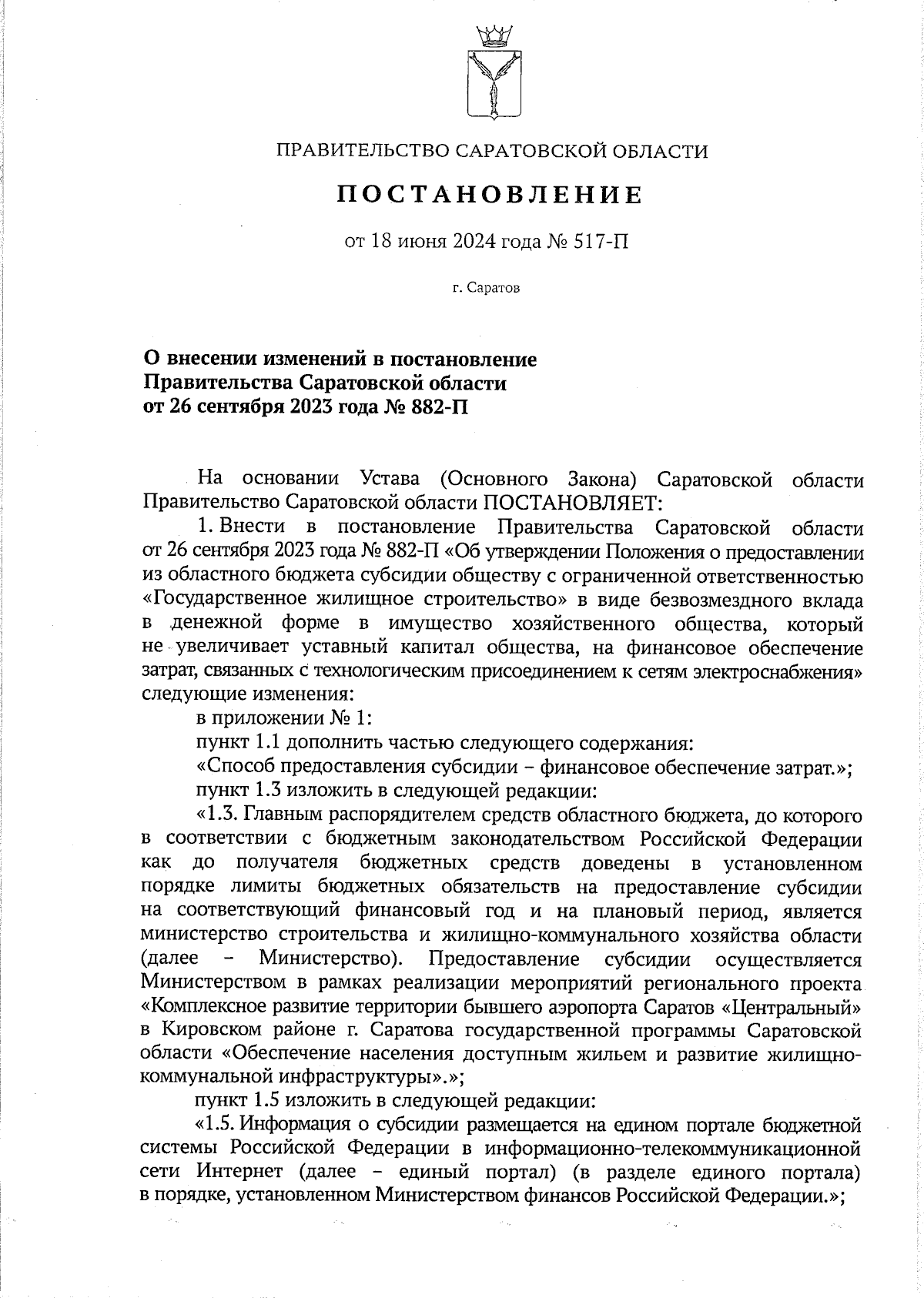 ПРАВИТЕЛЬСТВО САРАТОВСКОЙ ОБЛАСТИ

ПОСТАНОВЛЕНИЕ

от 18 июня 2024 года № 517-П

г. Саратов

О внесении изменений в постановление Правительства Саратовской области от 26 сентября 2023 года № 882-П

На основании Устава (Основного Закона) Саратовской области Правительство Саратовской области ПОСТАНОВЛЯЕТ:

1. Внести в постановление Правительства Саратовской области от 26 сентября 2023 года № 882-П «Об утверждении Положения о предоставлении из областного бюджета субсидии обществу с ограниченной ответственностью «Государственное жилищное строительство» в виде безвозмездного вклада в денежной форме в имущество хозяйственного общества, который не увеличивает уставный капитал общества, на финансовое обеспечение затрат, связанных с технологическим присоединением к сетям электроснабжения» следующие изменения:

в приложении № 1:

пункт 1.1 дополнить частью следующего содержания:

«Способ предоставления субсидии – финансовое обеспечение затрат.»;

пункт 1.3 изложить в следующей редакции:

«1.3. Главным распорядителем средств областного бюджета, до которого в соответствии с бюджетным законодательством Российской Федерации как до получателя бюджетных средств доведены в установленном порядке лимиты бюджетных обязательств на предоставление субсидии на соответствующий финансовый год и на плановый период, является министерство строительства и жилищно-коммунального хозяйства области (далее – Министерство). Предоставление субсидии осуществляется Министерством в рамках реализации мероприятий регионального проекта «Комплексное развитие территории бывшего аэропорта Саратов «Центральный» в Кировском районе г. Саратова государственной программы Саратовской области «Обеспечение населения доступным жильем и развитие жилищно-коммунальной инфраструктуры».»;

пункт 1.5 изложить в следующей редакции:

«1.5. Информация о субсидии размещается на едином портале бюджетной системы Российской Федерации в информационно-телекоммуникационной сети Интернет (далее – единый портал) (в разделе единого портала) в порядке, установленном Министерством финансов Российской Федерации.»;